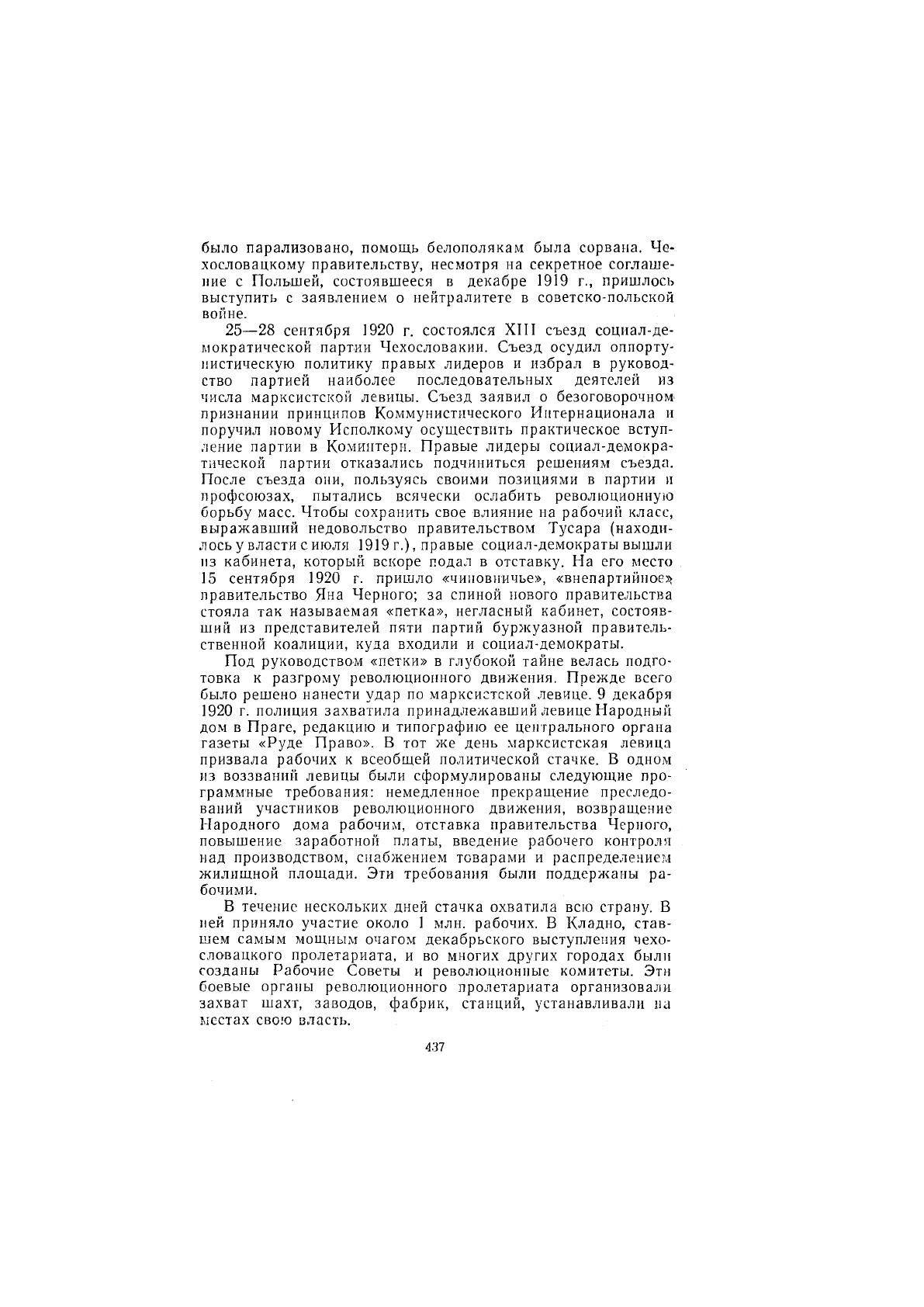 было парализовано, помощь белополякам была сорвана. Чехословацкому правительству, несмотря на секретное соглашение с Польшей, состоявшееся в декабре 1919 г., пришлось выступить с заявлением о нейтралитете в советско-польской войне.

25—28 сентября 1920 г. состоялся XIII съезд социал-демократической партии Чехословакии. Съезд осудил оппортунистическую политику правых лидеров и избрал в руководство партией наиболее последовательных деятелей из числа марксистской левицы. Съезд заявил о безоговорочном признании принципов Коммунистического Интернационала и поручил новому Исполкому осуществить практическое вступление партии в Коминтерн. Правые лидеры социал-демократической партии отказались подчиниться решениям съезда. После съезда они, пользуясь своими позициями в партии и профсоюзах, пытались всячески ослабить революционную борьбу масс. Чтобы сохранить свое влияние на рабочий класс, выражавший недовольство правительством Тусара (находилось у власти с июля 1919 г.), правые социал-демократы вышли из кабинета, который вскоре подал в отставку. На его место 15 сентября 1920 г. пришло «чиновничье», «внепартийное» правительство Яна Черного; за спиной нового правительства стояла так называемая «петка», негласный кабинет, состоявший из представителей пяти партий буржуазной правительственной коалиции, куда входили и социал-демократы.

Под руководством «петки» в глубокой тайне велась подготовка к разгрому революционного движения. Прежде всего было решено нанести удар по марксистской левице. 9 декабря 1920 г. полиция захватила принадлежавший левице Народный дом в Праге, редакцию и типографию ее центрального органа газеты «Руде Право». В тот же день марксистская левица призвала рабочих к всеобщей политической стачке. В одном из воззваний левицы были сформулированы следующие программные требования: немедленное прекращение преследований участников революционного движения, возвращение Народного дома рабочим, отставка правительства Черного, повышение заработной платы, введение рабочего контроля над производством, снабжением товарами и распределением жилищной площади. Эти требования были поддержаны рабочими.

В течение нескольких дней стачка охватила всю страну. В ней приняло участие около 1 млн. рабочих. В Кладно, ставшем самым мощным очагом декабрьского выступления чехословацкого пролетариата, и во многих других городах были созданы Рабочие Советы и революционные комитеты. Эти боевые органы революционного пролетариата организовали захват шахт, заводов, фабрик, станций, устанавливали на местах свою власть.

437